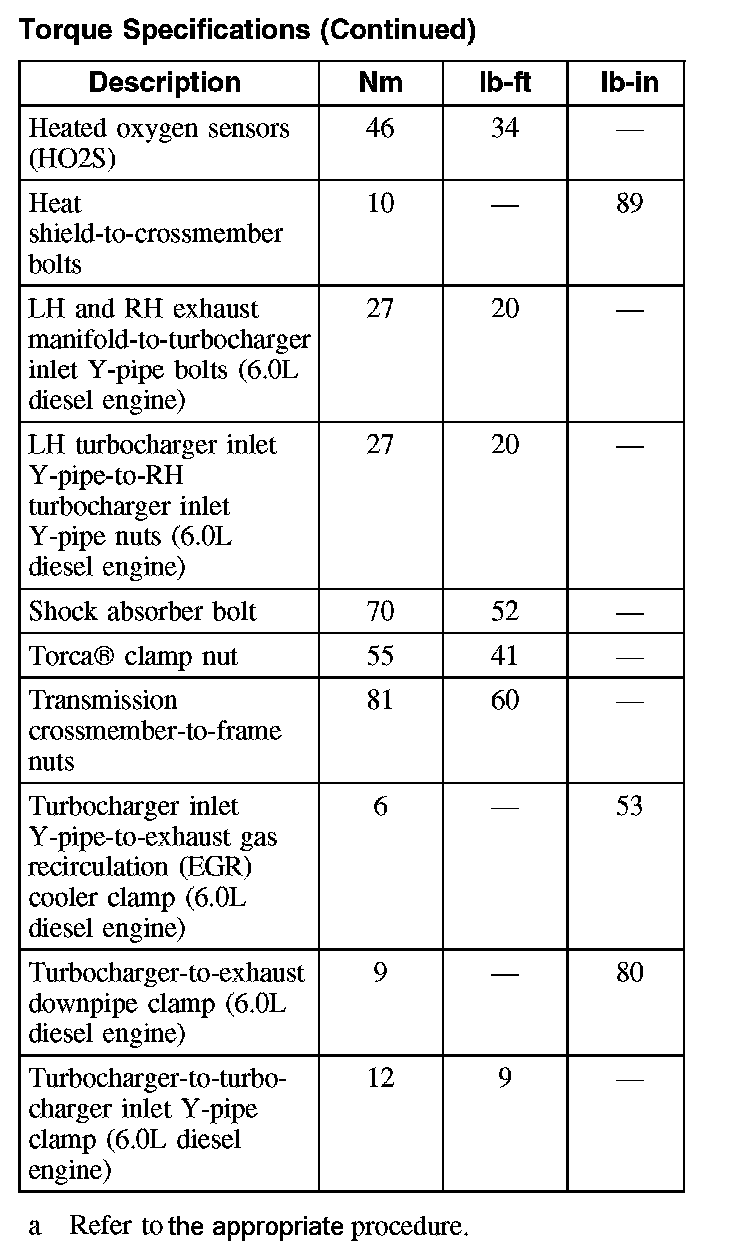 Torque Specifications (Continued)

| Description | Nm | lb-ft | lb-in |
|---|---|---|---|
| Heated oxygen sensors (HO2S) | 46 | 34 | — |
| Heat shield-to-crossmember bolts | 10 | — | 89 |
| LH and RH exhaust manifold-to-turbocharger inlet Y-pipe bolts (6.0L diesel engine) | 27 | 20 | — |
| LH turbocharger inlet Y-pipe-to-RH turbocharger inlet Y-pipe nuts (6.0L diesel engine) | 27 | 20 | — |
| Shock absorber bolt | 70 | 52 | — |
| Torca® clamp nut | 55 | 41 | — |
| Transmission crossmember-to-frame nuts | 81 | 60 | — |
| Turbocharger inlet Y-pipe-to-exhaust gas recirculation (EGR) cooler clamp (6.0L diesel engine) | 6 | — | 53 |
| Turbocharger-to-exhaust downpipe clamp (6.0L diesel engine) | 9 | — | 80 |
| Turbocharger-to-turbocharger inlet Y-pipe clamp (6.0L diesel engine) | 12 | 9 | — |

a Refer to the appropriate procedure.